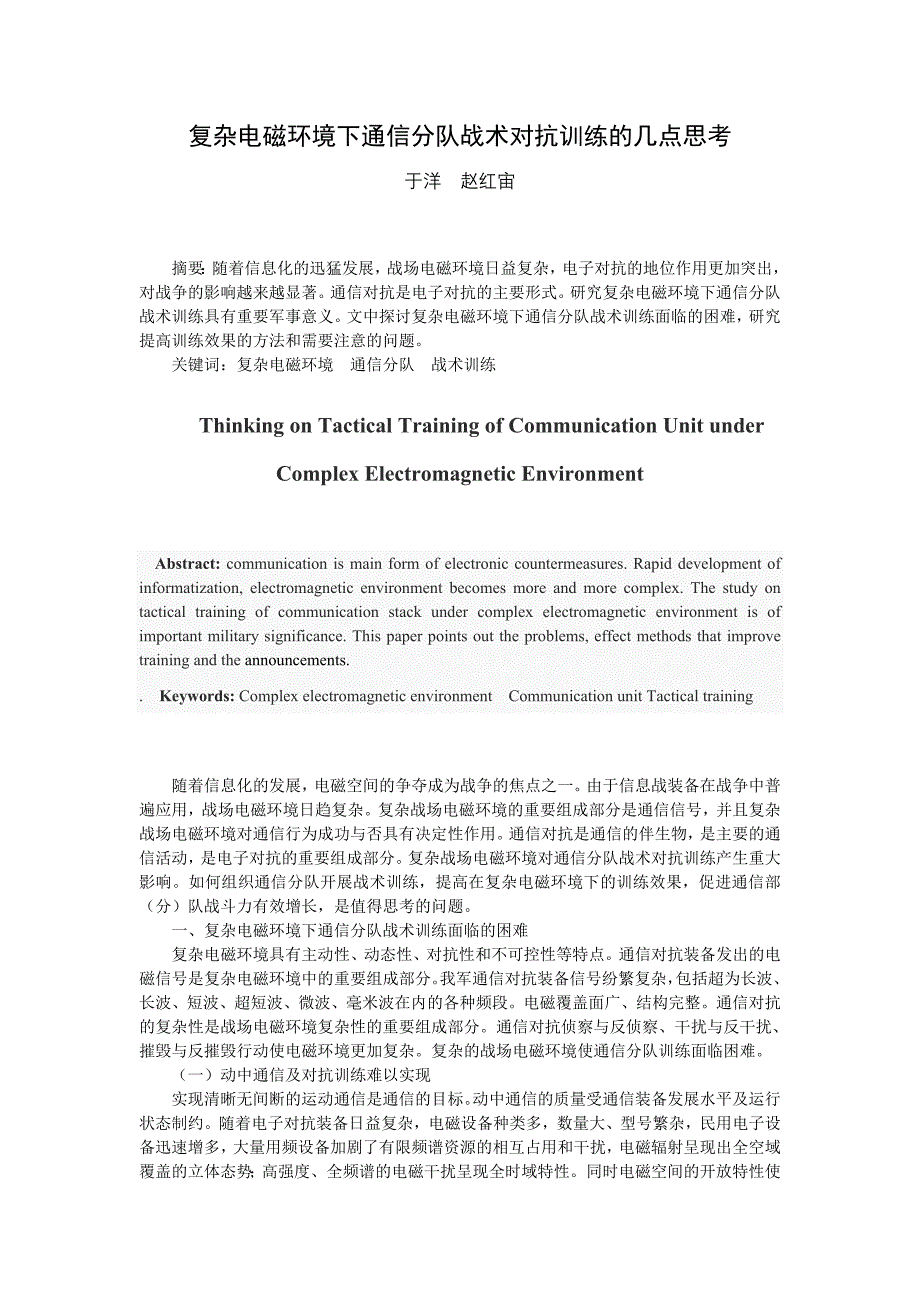 复杂电磁环境下通信分队战术对抗训练的几点思考

于洋　赵红宙

摘要: 随着信息化的迅猛发展，战场电磁环境日益复杂，电子对抗的地位作用更加突出，对战争的影响越来越显著。通信对抗是电子对抗的主要形式。研究复杂电磁环境下通信分队战术训练具有重要军事意义。文中探讨复杂电磁环境下通信分队战术训练面临的困难，研究提高训练效果的方法和需要注意的问题。

关键词：复杂电磁环境　通信分队　战术训练

Thinking on Tactical Training of Communication Unit under Complex Electromagnetic Environment

Abstract: communication is main form of electronic countermeasures. Rapid development of informatization, electromagnetic environment becomes more and more complex. The study on tactical training of communication stack under complex electromagnetic environment is of important military significance. This paper points out the problems, effect methods that improve training and the announcements.

. Keywords: Complex electromagnetic environment　Communication unit Tactical training

随着信息化的发展，电磁空间的争夺成为战争的焦点之一。由于信息战装备在战争中普遍应用，战场电磁环境日趋复杂。复杂战场电磁环境的重要组成部分是通信信号，并且复杂战场电磁环境对通信行为成功与否具有决定性作用。通信对抗是通信的伴生物，是主要的通信活动，是电子对抗的重要组成部分。复杂战场电磁环境对通信分队战术对抗训练产生重大影响。如何组织通信分队开展战术训练，提高在复杂电磁环境下的训练效果，促进通信部（分）队战斗力有效增长，是值得思考的问题。

一、复杂电磁环境下通信分队战术训练面临的困难

复杂电磁环境具有主动性、动态性、对抗性和不可控性等特点。通信对抗装备发出的电磁信号是复杂电磁环境中的重要组成部分。我军通信对抗装备信号纷繁复杂，包括超为长波、长波、短波、超短波、微波、毫米波在内的各种频段。电磁覆盖面广、结构完整。通信对抗的复杂性是战场电磁环境复杂性的重要组成部分。通信对抗侦察与反侦察、干扰与反干扰、摧毁与反摧毁行动使电磁环境更加复杂。复杂的战场电磁环境使通信分队训练面临困难。

（一）动中通信及对抗训练难以实现

实现清晰无间断的运动通信是通信的目标。动中通信的质量受通信装备发展水平及运行状态制约。随着电子对抗装备日益复杂，电磁设备种类多，数量大、型号繁杂，民用电子设备迅速增多，大量用频设备加剧了有限频谱资源的相互占用和干扰，电磁辐射呈现出全空域覆盖的立体态势; 高强度、全频谱的电磁干扰呈现全时域特性。同时电磁空间的开放特性使